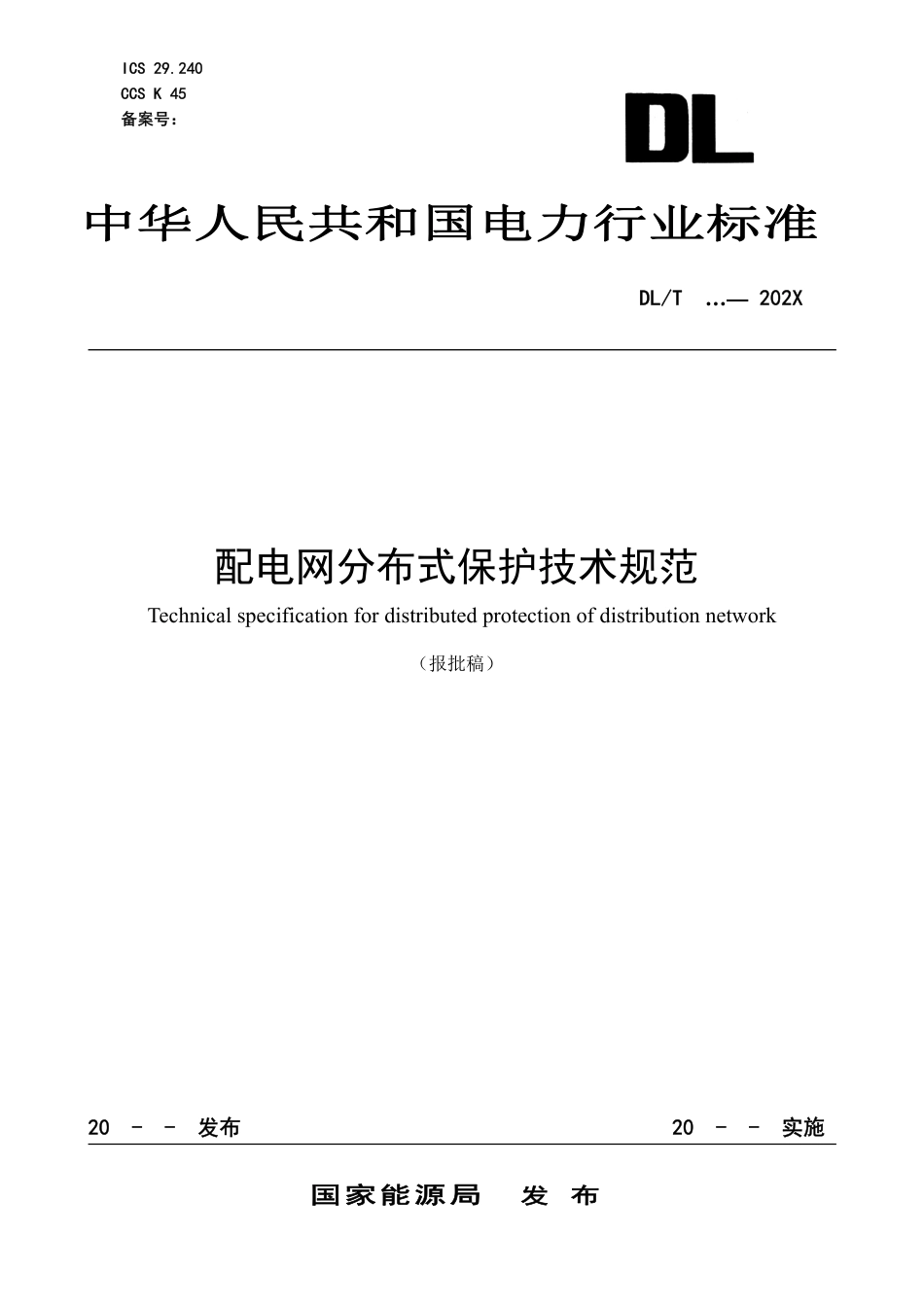 ICS 29.240
CCS K 45
备案号：

DL

中华人民共和国电力行业标准

DL/T …— 202X

配电网分布式保护技术规范
Technical specification for distributed protection of distribution network

（报批稿）

20 - - 发布 20 - - 实施

国家能源局 发布